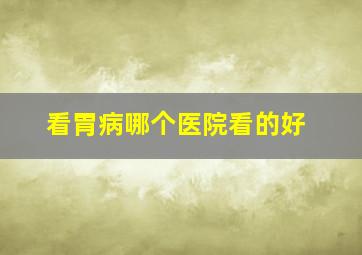 看胃病哪个医院看的好